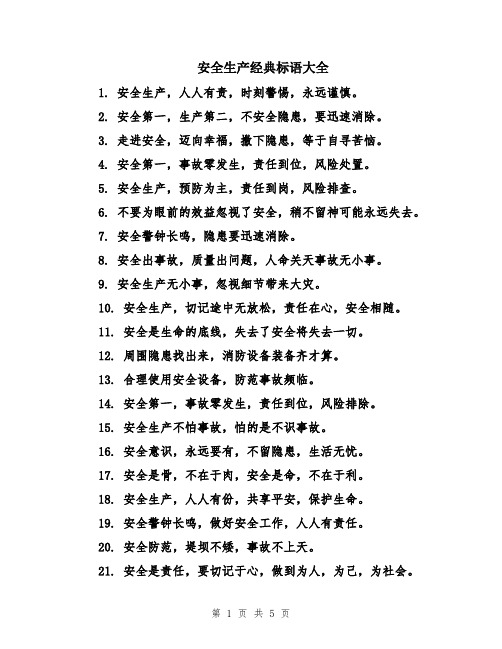 安全生产经典标语大全

1. 安全生产，人人有责，时刻警惕，永远谨慎。

2. 安全第一，生产第二，不安全隐患，要迅速消除。

3. 走进安全，迈向幸福，撒下隐患，等于自寻苦恼。

4. 安全第一，事故零发生，责任到位，风险处置。

5. 安全生产，预防为主，责任到岗，风险排查。

6. 不要为眼前的效益忽视了安全，稍不留神可能永远失去。

7. 安全警钟长鸣，隐患要迅速消除。

8. 安全出事故，质量出问题，人命关天事故无小事。

9. 安全生产无小事，忽视细节带来大灾。

10. 安全生产，切记途中无放松，责任在心，安全相随。

11. 安全是生命的底线，失去了安全将失去一切。

12. 周围隐患找出来，消防设备装备齐才算。

13. 合理使用安全设备，防范事故频临。

14. 安全第一，事故零发生，责任到位，风险排除。

15. 安全生产不怕事故，怕的是不识事故。

16. 安全意识，永远要有，不留隐患，生活无忧。

17. 安全是骨，不在于肉，安全是命，不在于利。

18. 安全生产，人人有份，共享平安，保护生命。

19. 安全警钟长鸣，做好安全工作，人人有责任。

20. 安全防范，堤坝不矮，事故不上天。

21. 安全是责任，要切记于心，做到为人，为己，为社会。

第 1 页 共 5 页